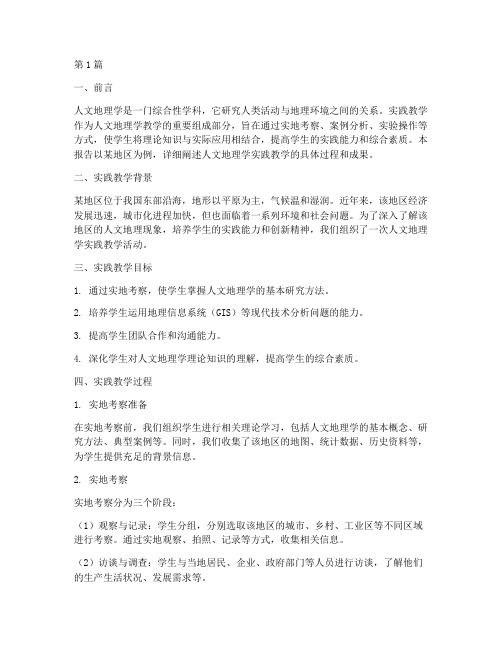 第1篇

一、前言

人文地理学是一门综合性学科，它研究人类活动与地理环境之间的关系。实践教学作为人文地理学教学的重要组成部分，旨在通过实地考察、案例分析、实验操作等方式，使学生将理论知识与实际应用相结合，提高学生的实践能力和综合素质。本报告以某地区为例，详细阐述人文地理学实践教学的具体过程和成果。

二、实践教学背景

某地区位于我国东部沿海，地形以平原为主，气候温和湿润。近年来，该地区经济发展迅速，城市化进程加快，但也面临着一系列环境和社会问题。为了深入了解该地区的人文地理现象，培养学生的实践能力和创新精神，我们组织了一次人文地理学实践教学活动。

三、实践教学目标

1. 通过实地考察，使学生掌握人文地理学的基本研究方法。

2. 培养学生运用地理信息系统（GIS）等现代技术分析问题的能力。

3. 提高学生团队合作和沟通能力。

4. 深化学生对人文地理学理论知识的理解，提高学生的综合素质。

四、实践教学过程

1. 实地考察准备

在实地考察前，我们组织学生进行相关理论学习，包括人文地理学的基本概念、研究方法、典型案例等。同时，我们收集了该地区的地图、统计数据、历史资料等，为学生提供充足的背景信息。

2. 实地考察

实地考察分为三个阶段：

（1）观察与记录：学生分组，分别选取该地区的城市、乡村、工业区等不同区域进行考察。通过实地观察、拍照、记录等方式，收集相关信息。

（2）访谈与调查：学生与当地居民、企业、政府部门等人员进行访谈，了解他们的生产生活状况、发展需求等。